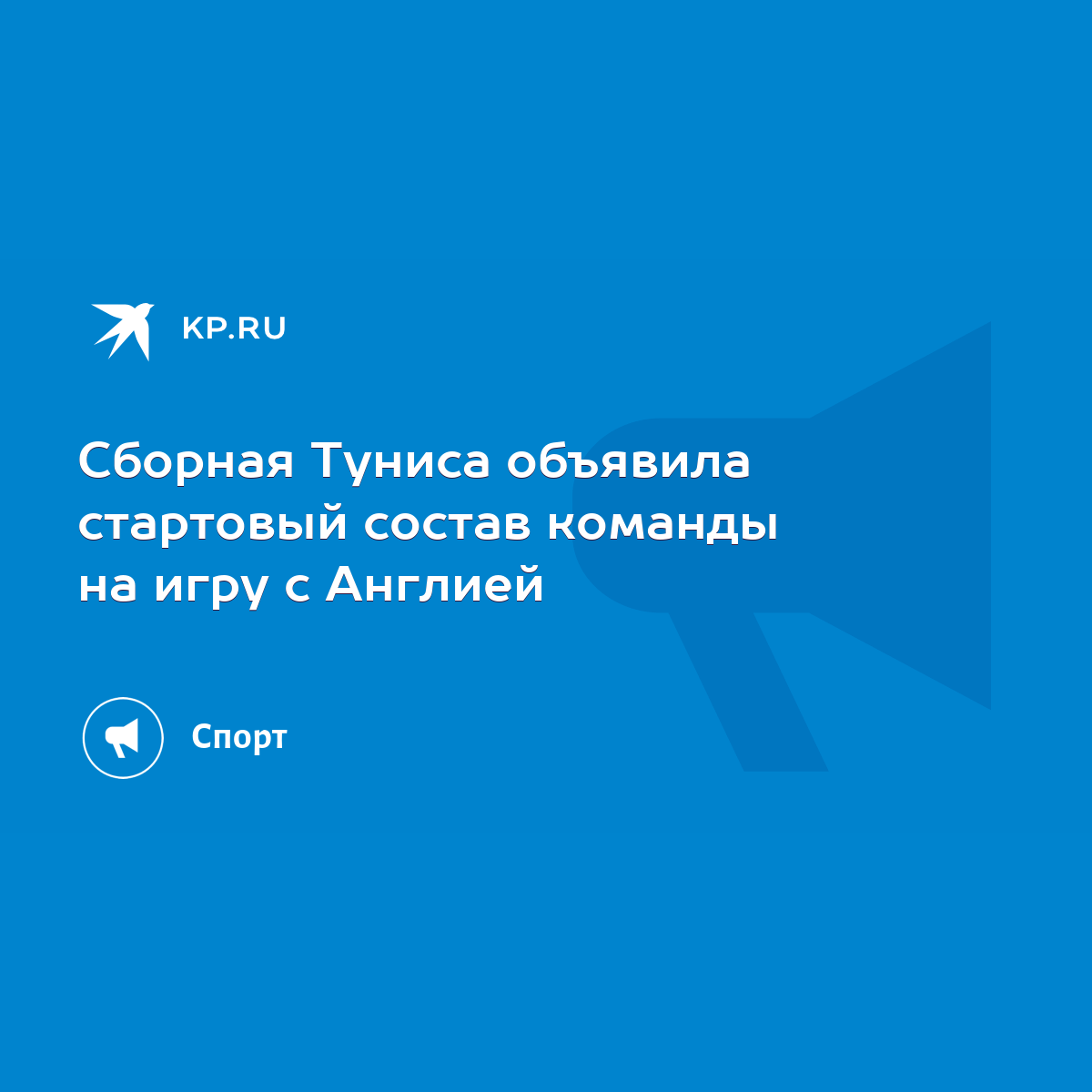 KP.RU

Сборная Туниса объявила стартовый состав команды на игру с Англией

Спорт